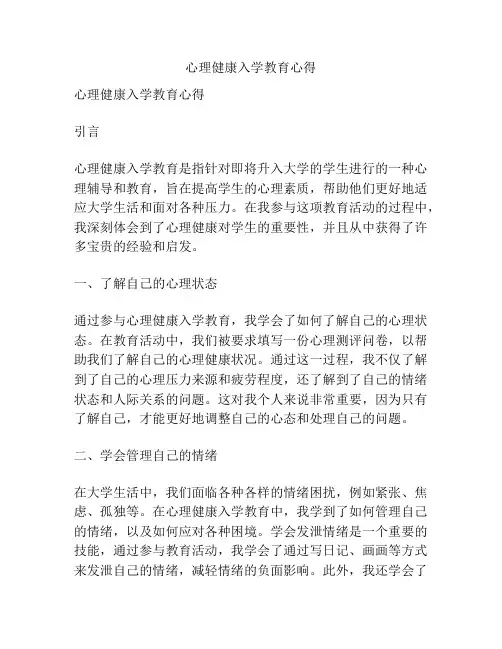 心理健康入学教育心得

心理健康入学教育心得

引言

心理健康入学教育是指针对即将升入大学的学生进行的一种心理辅导和教育，旨在提高学生的心理素质，帮助他们更好地适应大学生活和面对各种压力。在我参与这项教育活动的过程中，我深刻体会到了心理健康对学生的重要性，并且从中获得了许多宝贵的经验和启发。

一、了解自己的心理状态

通过参与心理健康入学教育，我学会了如何了解自己的心理状态。在教育活动中，我们被要求填写一份心理测评问卷，以帮助我们了解自己的心理健康状况。通过这一过程，我不仅了解到了自己的心理压力来源和疲劳程度，还了解到了自己的情绪状态和人际关系的问题。这对我个人来说非常重要，因为只有了解自己，才能更好地调整自己的心态和处理自己的问题。

二、学会管理自己的情绪

在大学生活中，我们面临各种各样的情绪困扰，例如紧张、焦虑、孤独等。在心理健康入学教育中，我学到了如何管理自己的情绪，以及如何应对各种困境。学会发泄情绪是一个重要的技能，通过参与教育活动，我学会了通过写日记、画画等方式来发泄自己的情绪，减轻情绪的负面影响。此外，我还学会了